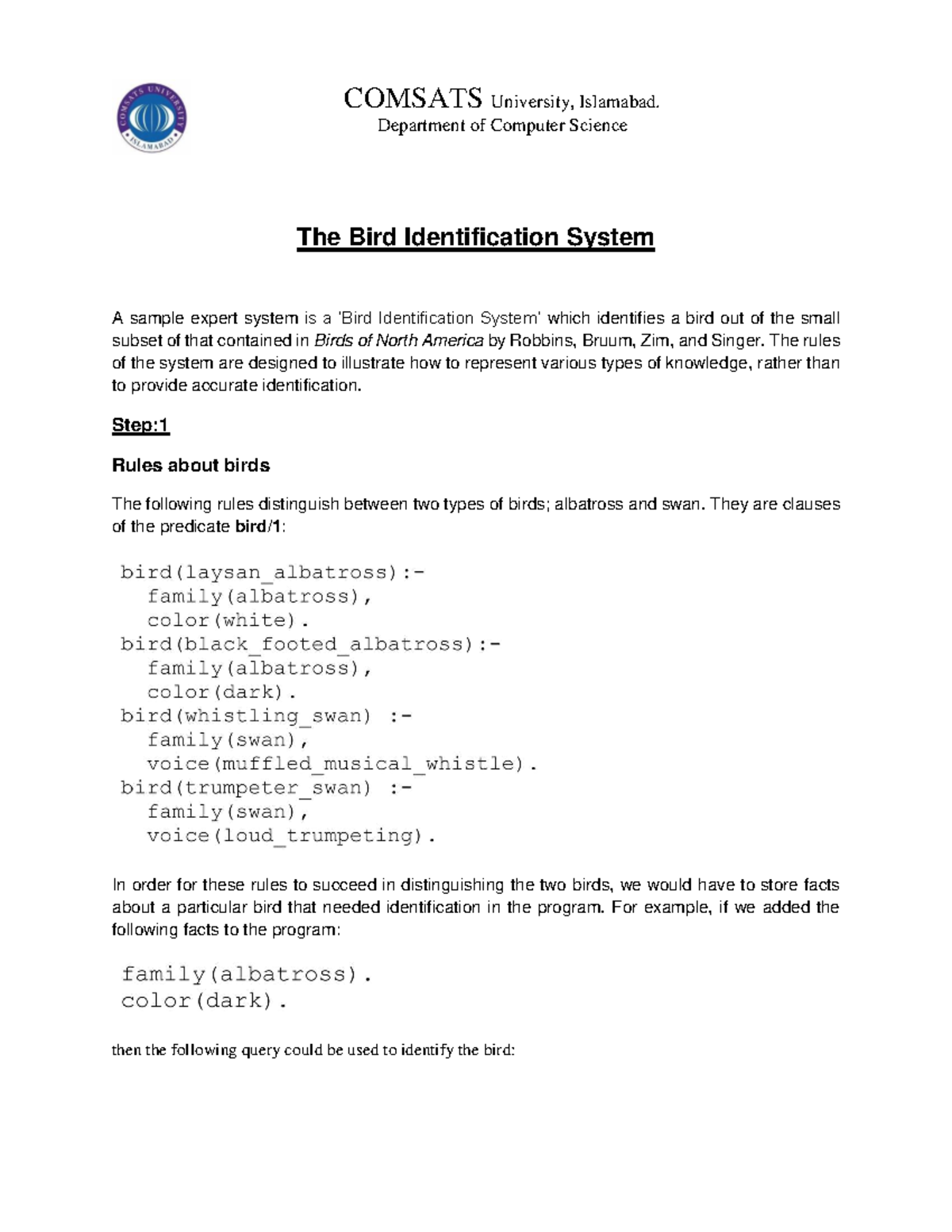 COMSATS UNIVERSITY ISLAMABAD

COMSATS University, Islamabad.
Department of Computer Science

The Bird Identification System

A sample expert system is a 'Bird Identification System' which identifies a bird out of the small subset of that contained in Birds of North America by Robbins, Bruum, Zim, and Singer. The rules of the system are designed to illustrate how to represent various types of knowledge, rather than to provide accurate identification.

Step:1

Rules about birds

The following rules distinguish between two types of birds; albatross and swan. They are clauses of the predicate bird/1:

bird(laysan_albatross):-
  family(albatross),
  color(white).
bird(black_footed_albatross):-
  family(albatross),
  color(dark).
bird(whistling_swan) :-
  family(swan),
  voice(muffled_musical_whistle).
bird(trumpeter_swan) :-
  family(swan),
  voice(loud_trumpeting).

In order for these rules to succeed in distinguishing the two birds, we would have to store facts about a particular bird that needed identification in the program. For example, if we added the following facts to the program:

family(albatross).
color(dark).

then the following query could be used to identify the bird: